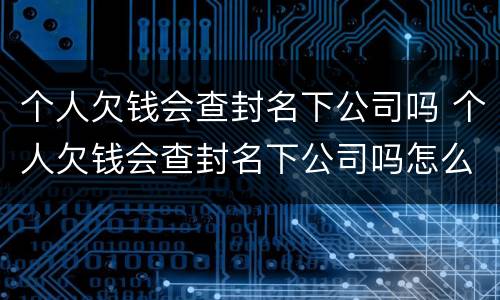 个人欠钱会查封名下公司吗 个人欠钱会查封名下公司吗怎么